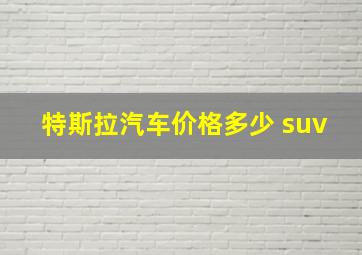 特斯拉汽车价格多少 suv